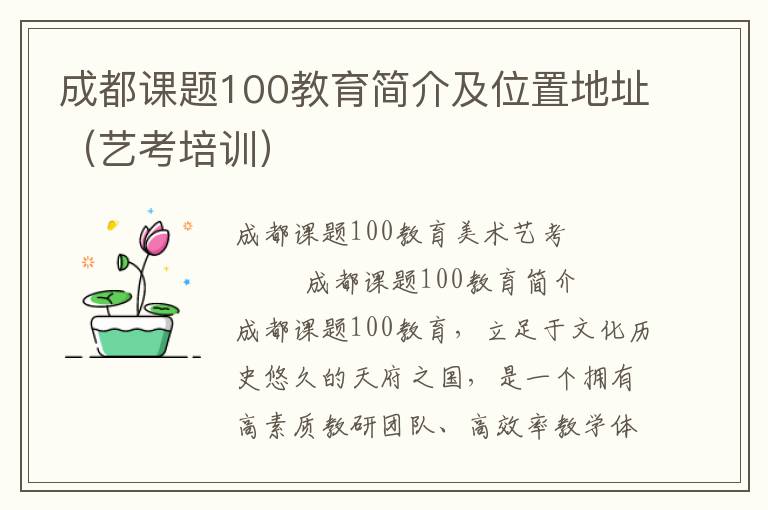 成都课题100教育简介及位置地址（艺考培训）

成都课题100教育美术艺考

成都课题100教育简介

成都课题100教育，立足于文化历史悠久的天府之国，是一个拥有高素质教研团队、高效率教学体